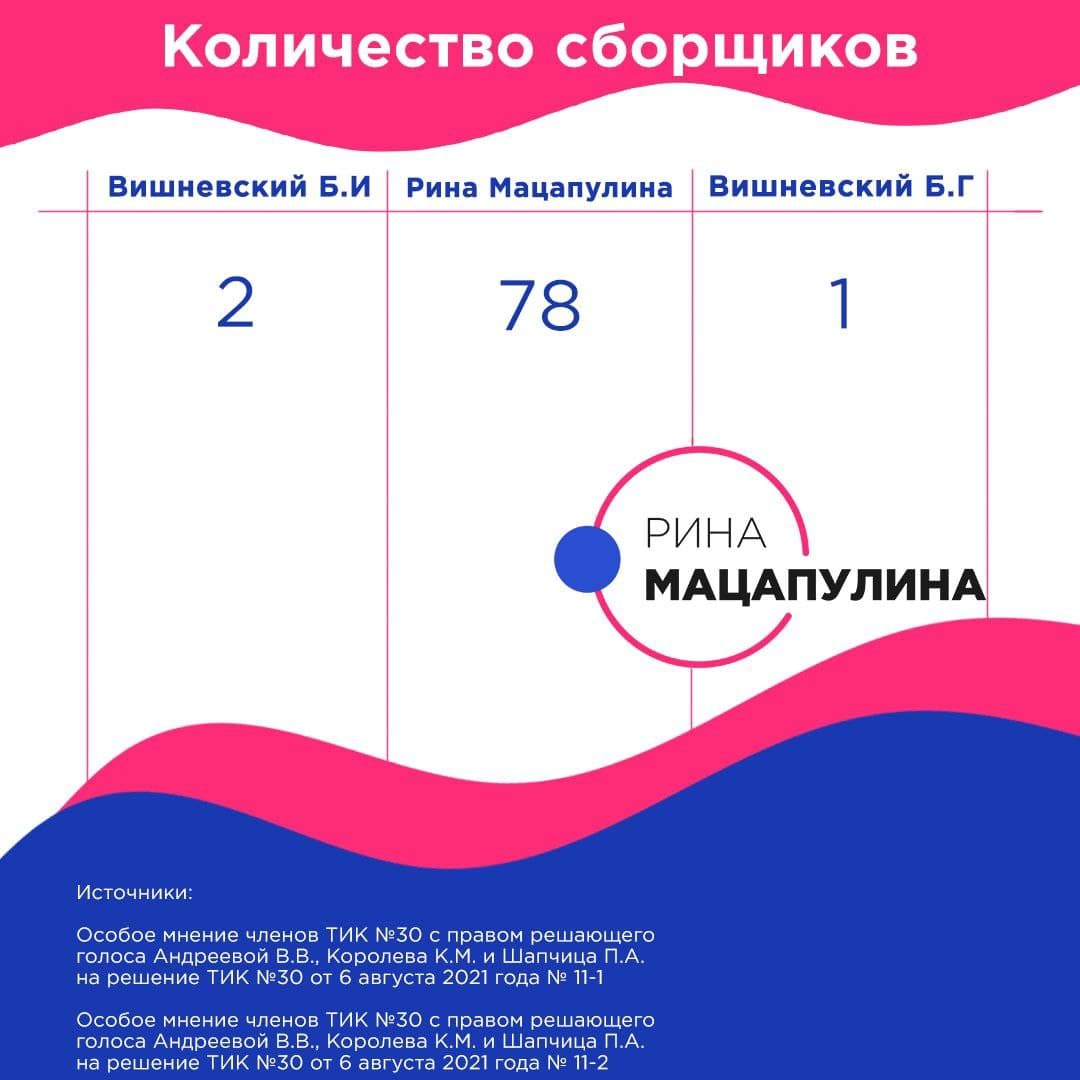 Количество сборщиков

| Вишневский Б.И | Рина Мацапулина | Вишневский Б.Г |
|---|---|---|
| 2 | 78 | 1 |

РИНА
МАЦАПУЛИНА

Источники:

Особое мнение членов ТИК №30 с правом решающего голоса Андреевой В.В., Королева К.М. и Шапчица П.А. на решение ТИК №30 от 6 августа 2021 года № 11-1

Особое мнение членов ТИК №30 с правом решающего голоса Андреевой В.В., Королева К.М. и Шапчица П.А. на решение ТИК №30 от 6 августа 2021 года № 11-2